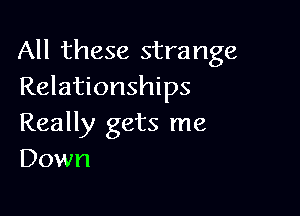 All these strange
Relationships
Really gets me
Down